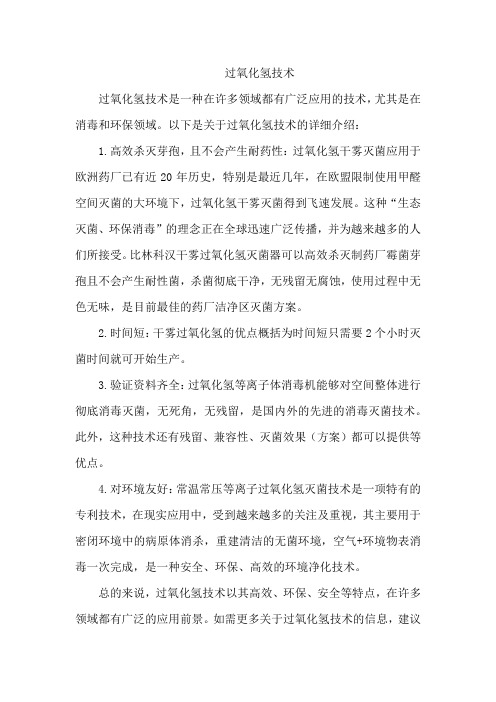 过氧化氢技术

过氧化氢技术是一种在许多领域都有广泛应用的技术，尤其是在消毒和环保领域。以下是关于过氧化氢技术的详细介绍：

1.高效杀灭芽孢，且不会产生耐药性：过氧化氢干雾灭菌应用于欧洲药厂已有近 20 年历史，特别是最近几年，在欧盟限制使用甲醛空间灭菌的大环境下，过氧化氢干雾灭菌得到飞速发展。这种“生态灭菌、环保消毒”的理念正在全球迅速广泛传播，并为越来越多的人们所接受。比林科汉干雾过氧化氢灭菌器可以高效杀灭制药厂霉菌芽孢且不会产生耐性菌，杀菌彻底干净，无残留无腐蚀，使用过程中无色无味，是目前最佳的药厂洁净区灭菌方案。

2.时间短：干雾过氧化氢的优点概括为时间短只需要 2 个小时灭菌时间就可开始生产。

3.验证资料齐全：过氧化氢等离子体消毒机能够对空间整体进行彻底消毒灭菌，无死角，无残留，是国内外的先进的消毒灭菌技术。此外，这种技术还有残留、兼容性、灭菌效果（方案）都可以提供等优点。

4.对环境友好：常温常压等离子过氧化氢灭菌技术是一项特有的专利技术，在现实应用中，受到越来越多的关注及重视，其主要用于密闭环境中的病原体消杀，重建清洁的无菌环境，空气+环境物表消毒一次完成，是一种安全、环保、高效的环境净化技术。

总的来说，过氧化氢技术以其高效、环保、安全等特点，在许多领域都有广泛的应用前景。如需更多关于过氧化氢技术的信息，建议